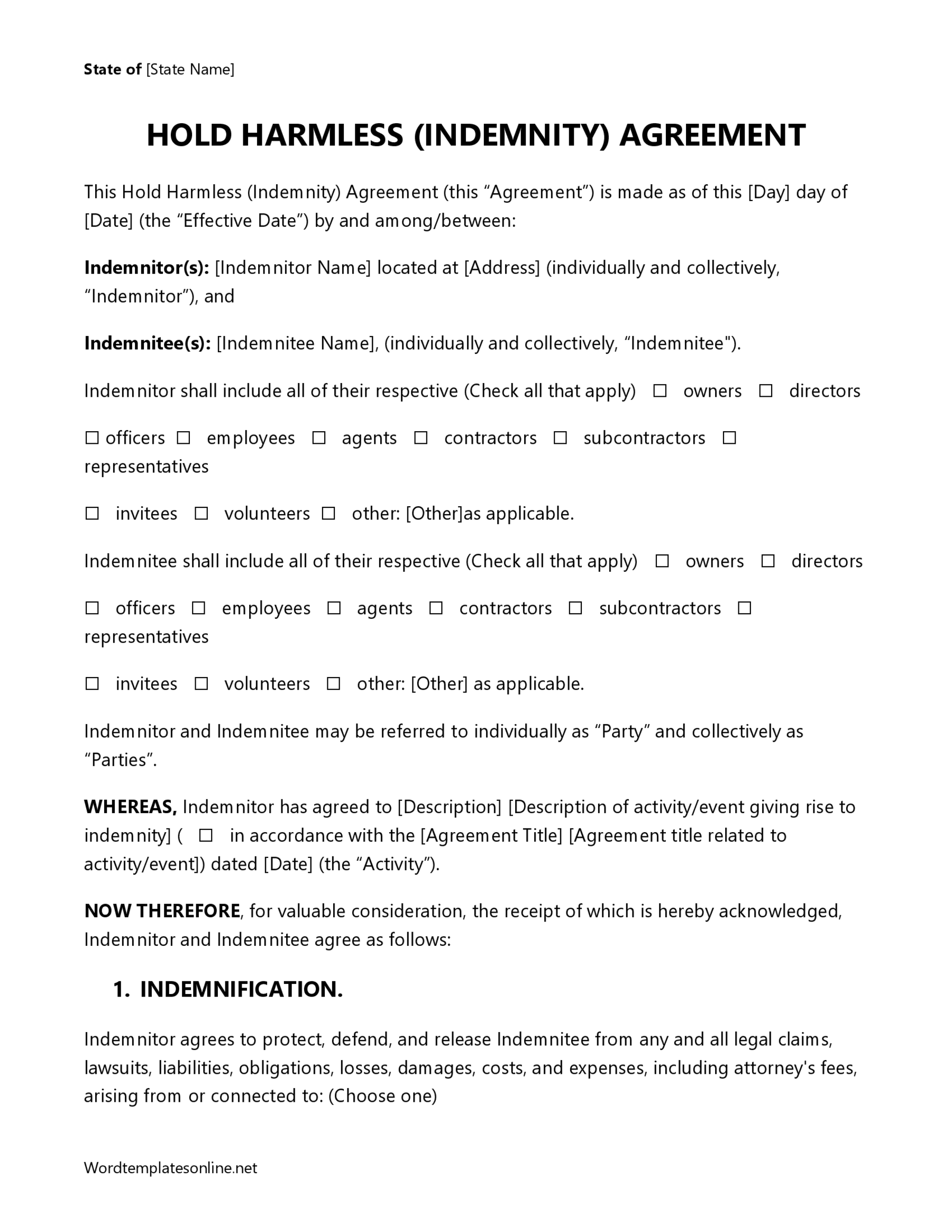 State of [State Name]

HOLD HARMLESS (INDEMNITY) AGREEMENT

This Hold Harmless (Indemnity) Agreement (this “Agreement”) is made as of this [Day] day of [Date] (the “Effective Date”) by and among/between:

Indemnitor(s): [Indemnitor Name] located at [Address] (individually and collectively, “Indemnitor”), and

Indemnitee(s): [Indemnitee Name], (individually and collectively, “Indemnitee").

Indemnitor shall include all of their respective (Check all that apply) ☐ owners ☐ directors

☐ officers ☐ employees ☐ agents ☐ contractors ☐ subcontractors ☐ representatives

☐ invitees ☐ volunteers ☐ other: [Other]as applicable.

Indemnitee shall include all of their respective (Check all that apply) ☐ owners ☐ directors

☐ officers ☐ employees ☐ agents ☐ contractors ☐ subcontractors ☐ representatives

☐ invitees ☐ volunteers ☐ other: [Other] as applicable.

Indemnitor and Indemnitee may be referred to individually as “Party” and collectively as “Parties”.

WHEREAS, Indemnitor has agreed to [Description] [Description of activity/event giving rise to indemnity] ( ☐ in accordance with the [Agreement Title] [Agreement title related to activity/event]) dated [Date] (the “Activity”).

NOW THEREFORE, for valuable consideration, the receipt of which is hereby acknowledged, Indemnitor and Indemnitee agree as follows:

1. INDEMNIFICATION.

Indemnitor agrees to protect, defend, and release Indemnitee from any and all legal claims, lawsuits, liabilities, obligations, losses, damages, costs, and expenses, including attorney's fees, arising from or connected to: (Choose one)

Wordtemplatesonline.net